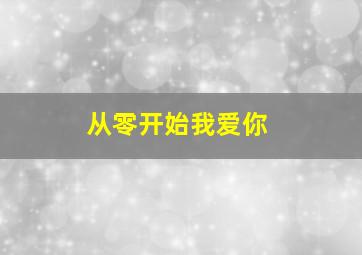 从零开始我爱你